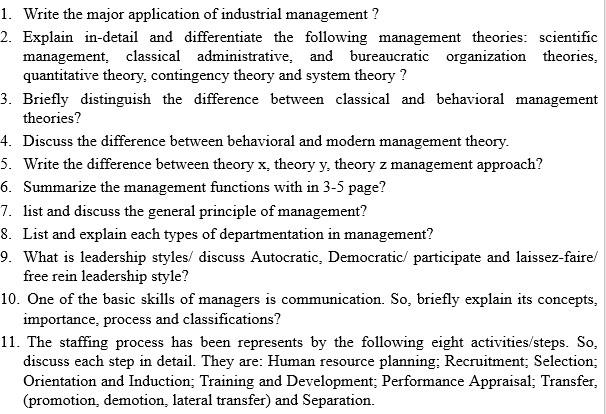 1. Write the major application of industrial management ?
2. Explain in-detail and differentiate the following management theories: scientific management, classical administrative, and bureaucratic organization theories, quantitative theory, contingency theory and system theory ?
3. Briefly distinguish the difference between classical and behavioral management theories?
4. Discuss the difference between behavioral and modern management theory.
5. Write the difference between theory x, theory y, theory z management approach?
6. Summarize the management functions with in 3-5 page?
7. list and discuss the general principle of management?
8. List and explain each types of departmentation in management?
9. What is leadership styles/ discuss Autocratic, Democratic/ participate and laissez-faire/ free rein leadership style?
10. One of the basic skills of managers is communication. So, briefly explain its concepts, importance, process and classifications?
11. The staffing process has been represents by the following eight activities/steps. So, discuss each step in detail. They are: Human resource planning; Recruitment; Selection; Orientation and Induction; Training and Development; Performance Appraisal; Transfer, (promotion, demotion, lateral transfer) and Separation.